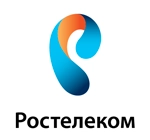 Ростелеком